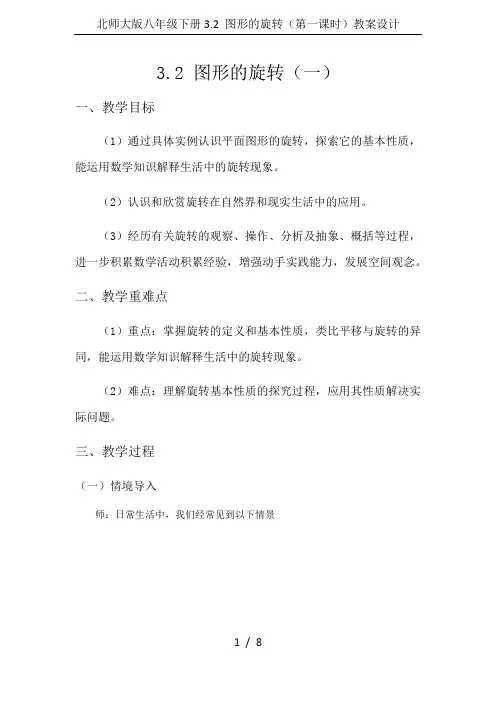 北师大版八年级下册 3.2 图形的旋转（第一课时）教案设计

3.2 图形的旋转（一）

一、教学目标

（1）通过具体实例认识平面图形的旋转，探索它的基本性质，能运用数学知识解释生活中的旋转现象。

（2）认识和欣赏旋转在自然界和现实生活中的应用。

（3）经历有关旋转的观察、操作、分析及抽象、概括等过程，进一步积累数学活动积累经验，增强动手实践能力，发展空间观念。

二、教学重难点

（1）重点：掌握旋转的定义和基本性质，类比平移与旋转的异同，能运用数学知识解释生活中的旋转现象。

（2）难点：理解旋转基本性质的探究过程，应用其性质解决实际问题。

三、教学过程

（一）情境导入

师：日常生活中，我们经常见到以下情景

1 / 8